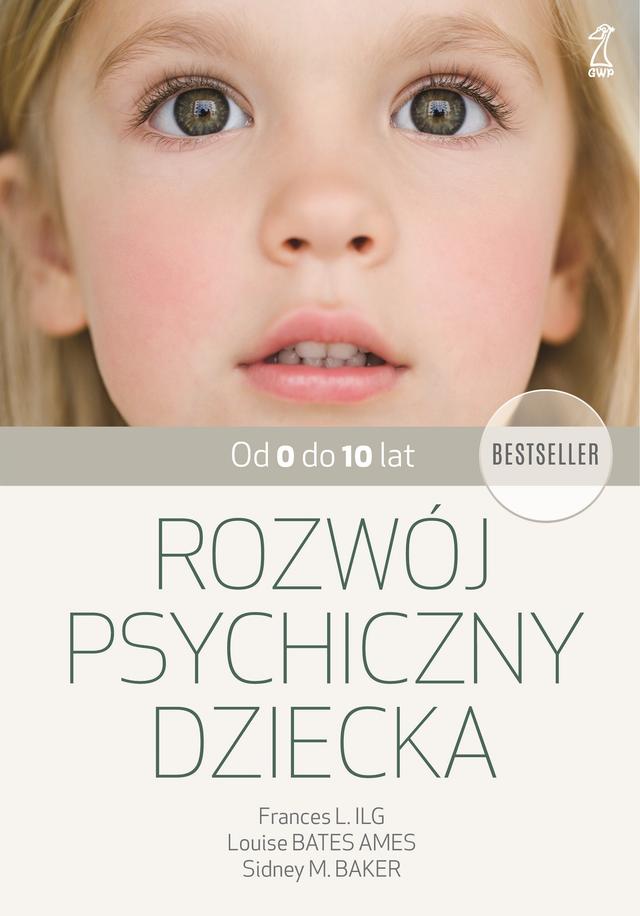 GWP

Od 0 do 10 lat

BESTSELLER

ROZWÓJ PSYCHICZNY DZIECKA

Frances L. ILG
Louise BATES AMES
Sidney M. BAKER